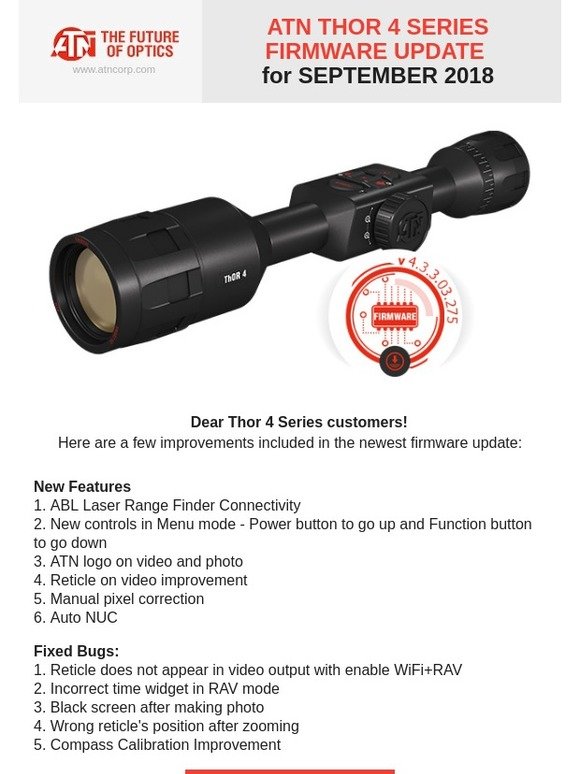 ATN THE FUTURE OF OPTICS
www.atncorp.com

ATN THOR 4 SERIES FIRMWARE UPDATE for SEPTEMBER 2018

ThOR 4

v 4.3.3.03.275

FIRMWARE

Dear Thor 4 Series customers!
Here are a few improvements included in the newest firmware update:

New Features
1. ABL Laser Range Finder Connectivity
2. New controls in Menu mode - Power button to go up and Function button to go down
3. ATN logo on video and photo
4. Reticle on video improvement
5. Manual pixel correction
6. Auto NUC

Fixed Bugs:
1. Reticle does not appear in video output with enable WiFi+RAV
2. Incorrect time widget in RAV mode
3. Black screen after making photo
4. Wrong reticle's position after zooming
5. Compass Calibration Improvement